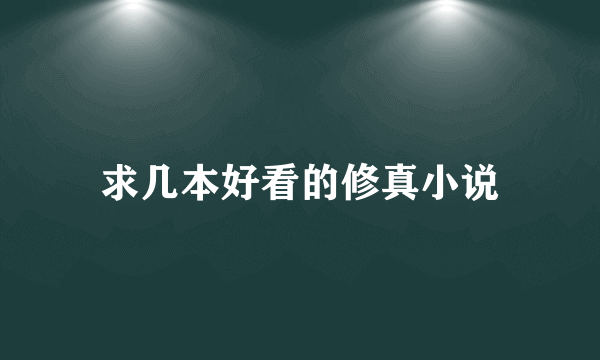 求几本好看的修真小说